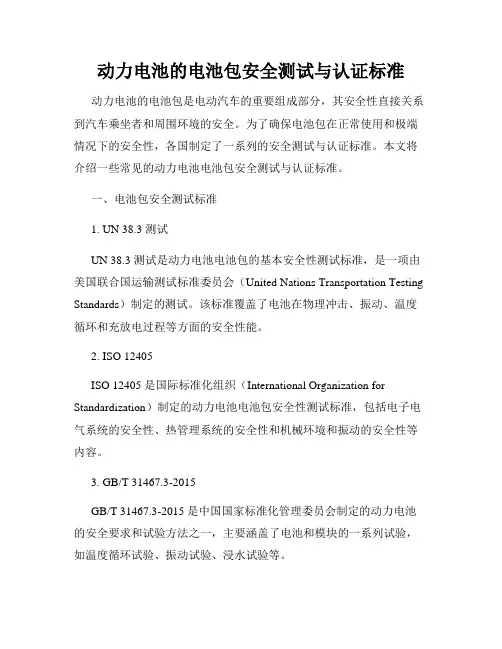 动力电池的电池包安全测试与认证标准

动力电池的电池包是电动汽车的重要组成部分，其安全性直接关系到汽车乘坐者和周围环境的安全。为了确保电池包在正常使用和极端情况下的安全性，各国制定了一系列的安全测试与认证标准。本文将介绍一些常见的动力电池电池包安全测试与认证标准。

一、电池包安全测试标准

1. UN 38.3 测试

UN 38.3 测试是动力电池电池包的基本安全性测试标准，是一项由美国联合国运输测试标准委员会（United Nations Transportation Testing Standards）制定的测试。该标准覆盖了电池在物理冲击、振动、温度循环和充放电过程等方面的安全性能。

2. ISO 12405

ISO 12405 是国际标准化组织（International Organization for Standardization）制定的动力电池电池包安全性测试标准，包括电子电气系统的安全性、热管理系统的安全性和机械环境和振动的安全性等内容。

3. GB/T 31467.3-2015

GB/T 31467.3-2015 是中国国家标准化管理委员会制定的动力电池的安全要求和试验方法之一，主要涵盖了电池和模块的一系列试验，如温度循环试验、振动试验、浸水试验等。